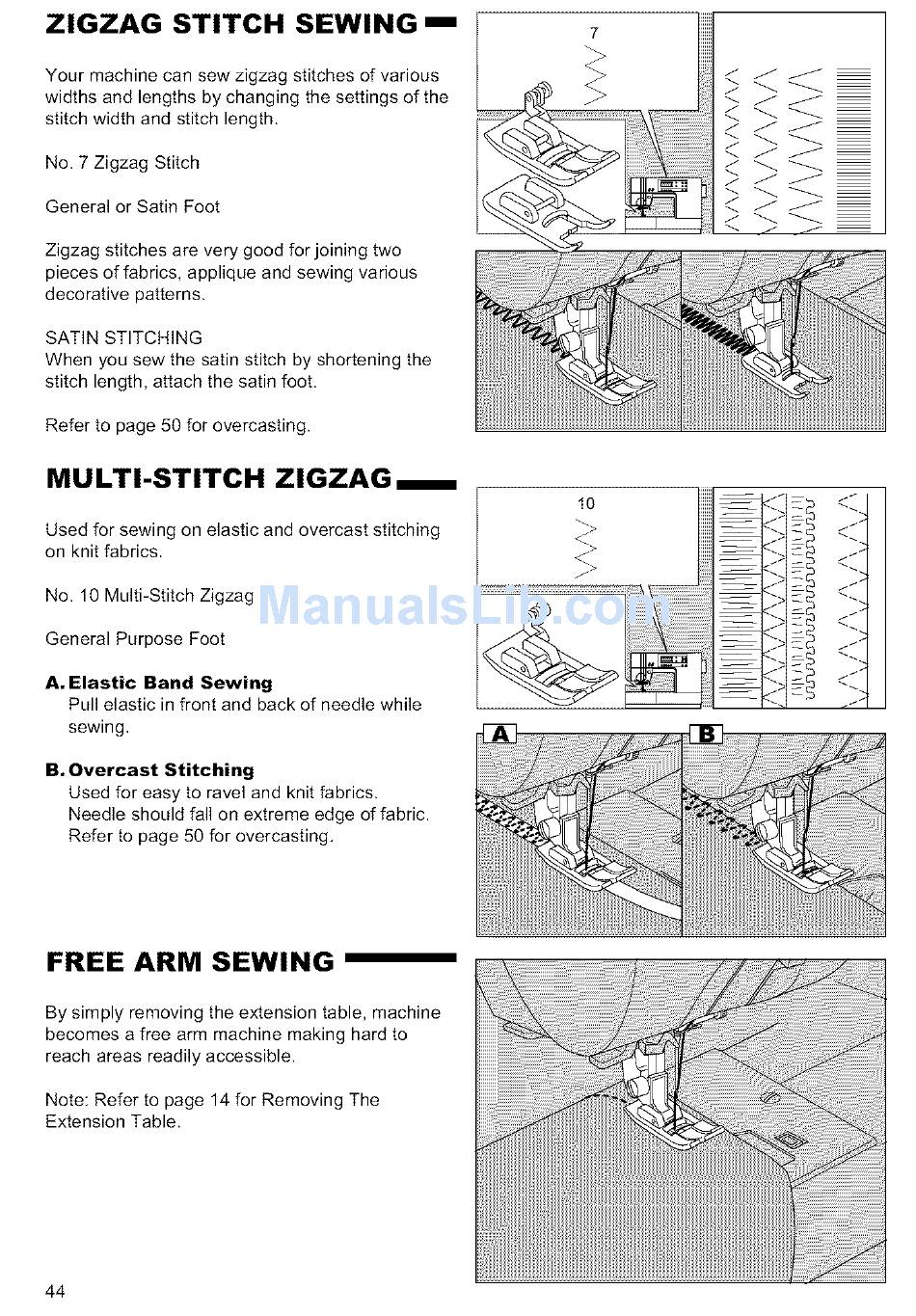 ZIGZAG STITCH SEWING

Your machine can sew zigzag stitches of various widths and lengths by changing the settings of the stitch width and stitch length.

No. 7 Zigzag Stitch

General or Satin Foot

Zigzag stitches are very good for joining two pieces of fabrics, applique and sewing various decorative patterns.

SATIN STITCHING
When you sew the satin stitch by shortening the stitch length, attach the satin foot.

Refer to page 50 for overcasting.

7

MULTI-STITCH ZIGZAG

Used for sewing on elastic and overcast stitching on knit fabrics.

No. 10 Multi-Stitch Zigzag

General Purpose Foot

A. Elastic Band Sewing
Pull elastic in front and back of needle while sewing.

B. Overcast Stitching
Used for easy to ravel and knit fabrics. Needle should fall on extreme edge of fabric. Refer to page 50 for overcasting.

10

ManualsLib.com

A

B

FREE ARM SEWING

By simply removing the extension table, machine becomes a free arm machine making hard to reach areas readily accessible.

Note: Refer to page 14 for Removing The Extension Table.

44